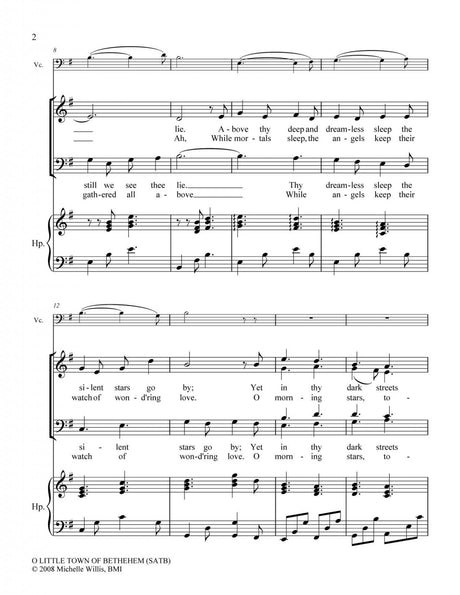 2

8

Vc.

lie. A - bove thy deep and dream - less sleep the
Ah, While mor - tals sleep, the an - gels keep their

still we see thee lie. Thy dream - less sleep the
gath - ered all a - bove. While an - gels keep their

Hp.

12

Vc.

si - lent stars go by; Yet in thy dark streets
watch of won - d'ring love. O morn - ing stars, to -

si - lent stars go by; Yet in thy dark streets
watch of won - d'ring love. O morn - ing stars, to -

Hp.

O LITTLE TOWN OF BETHEHEM (SATB)
© 2008 Michelle Willis, BMI